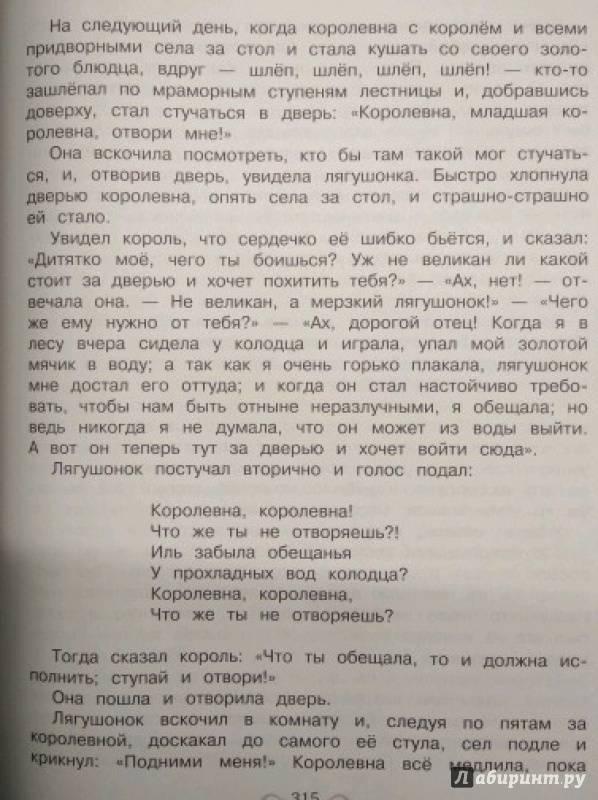 На следующий день, когда королевна с королём и всеми придворными села за стол и стала кушать со своего золотого блюдца, вдруг — шлёп, шлёп, шлёп, шлёп! — кто-то зашлёпал по мраморным ступеням лестницы и, добравшись доверху, стал стучаться в дверь: «Королевна, младшая королевна, отвори мне!»

Она вскочила посмотреть, кто бы там такой мог стучаться, и, отворив дверь, увидела лягушонка. Быстро хлопнула дверью королевна, опять села за стол, и страшно-страшно ей стало.

Увидел король, что сердечко её шибко бьётся, и сказал: «Дитятко моё, чего ты боишься? Уж не великан ли какой стоит за дверью и хочет похитить тебя?» — «Ах, нет! — отвечала она. — Не великан, а мерзкий лягушонок!» — «Чего же ему нужно от тебя?» — «Ах, дорогой отец! Когда я в лесу вчера сидела у колодца и играла, упал мой золотой мячик в воду; а так как я очень горько плакала, лягушонок мне достал его оттуда; и когда он стал настойчиво требовать, чтобы нам быть отныне неразлучными, я обещала; но ведь никогда я не думала, что он может из воды выйти. А вот он теперь тут за дверью и хочет войти сюда».

Лягушонок постучал вторично и голос подал:

Королевна, королевна!
Что же ты не отворяешь?!
Иль забыла обещанья
У прохладных вод колодца?
Королевна, королевна,
Что же ты не отворяешь?

Тогда сказал король: «Что ты обещала, то и должна исполнить; ступай и отвори!»

Она пошла и отворила дверь.

Лягушонок вскочил в комнату и, следуя по пятам за королевной, доскакал до самого её стула, сел подле и крикнул: «Подними меня!» Королевна всё медлила, пока

315

Лабиринт.ру